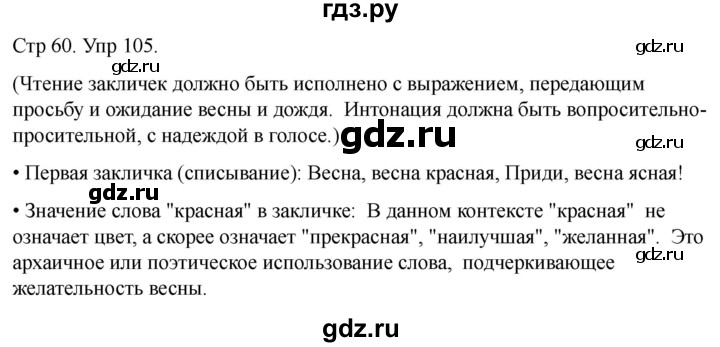 гдз.ру

Стр 60. Упр 105.

gdz.ru

gdz.ru

(Чтение закличек должно быть исполнено с выражением, передающим просьбу и ожидание весны и дождя. Интонация должна быть вопросительно-просительной, с надеждой в голосе.)

gdz.ru

gdz.ru

• Первая закличка (списывание): Весна, весна красная, Приди, весна ясная!

gdz.ru

• Значение слова "красная" в закличке: В данном контексте "красная" не означает цвет, а скорее означает "прекрасная", "наилучшая", "желанная". Это архаичное или поэтическое использование слова, подчеркивающее желательность весны.

gdz.ru

gdz.ru